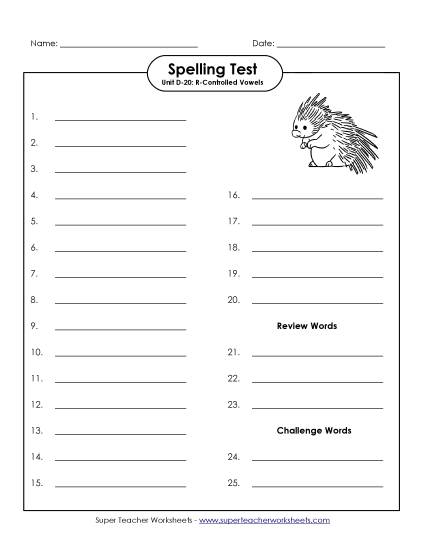 Name: ____________________ Date: ____________________

Spelling Test
Unit D-20: R-Controlled Vowels

1. ____________________
2. ____________________
3. ____________________
4. ____________________
5. ____________________
6. ____________________
7. ____________________
8. ____________________
9. ____________________
10. ____________________
11. ____________________
12. ____________________
13. ____________________
14. ____________________
15. ____________________

16. ____________________
17. ____________________
18. ____________________
19. ____________________
20. ____________________

Review Words

21. ____________________
22. ____________________
23. ____________________

Challenge Words

24. ____________________
25. ____________________

Super Teacher Worksheets - www.superteacherworksheets.com